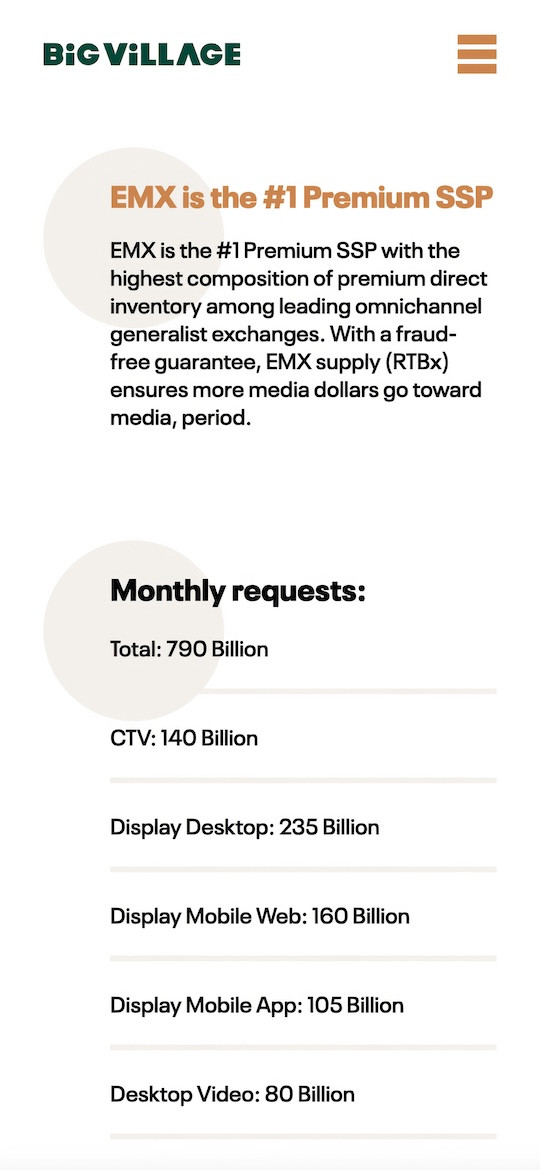 BiG ViLLAGE

EMX is the #1 Premium SSP

EMX is the #1 Premium SSP with the highest composition of premium direct inventory among leading omnichannel generalist exchanges. With a fraud-free guarantee, EMX supply (RTBx) ensures more media dollars go toward media, period.

Monthly requests:

Total: 790 Billion

CTV: 140 Billion

Display Desktop: 235 Billion

Display Mobile Web: 160 Billion

Display Mobile App: 105 Billion

Desktop Video: 80 Billion